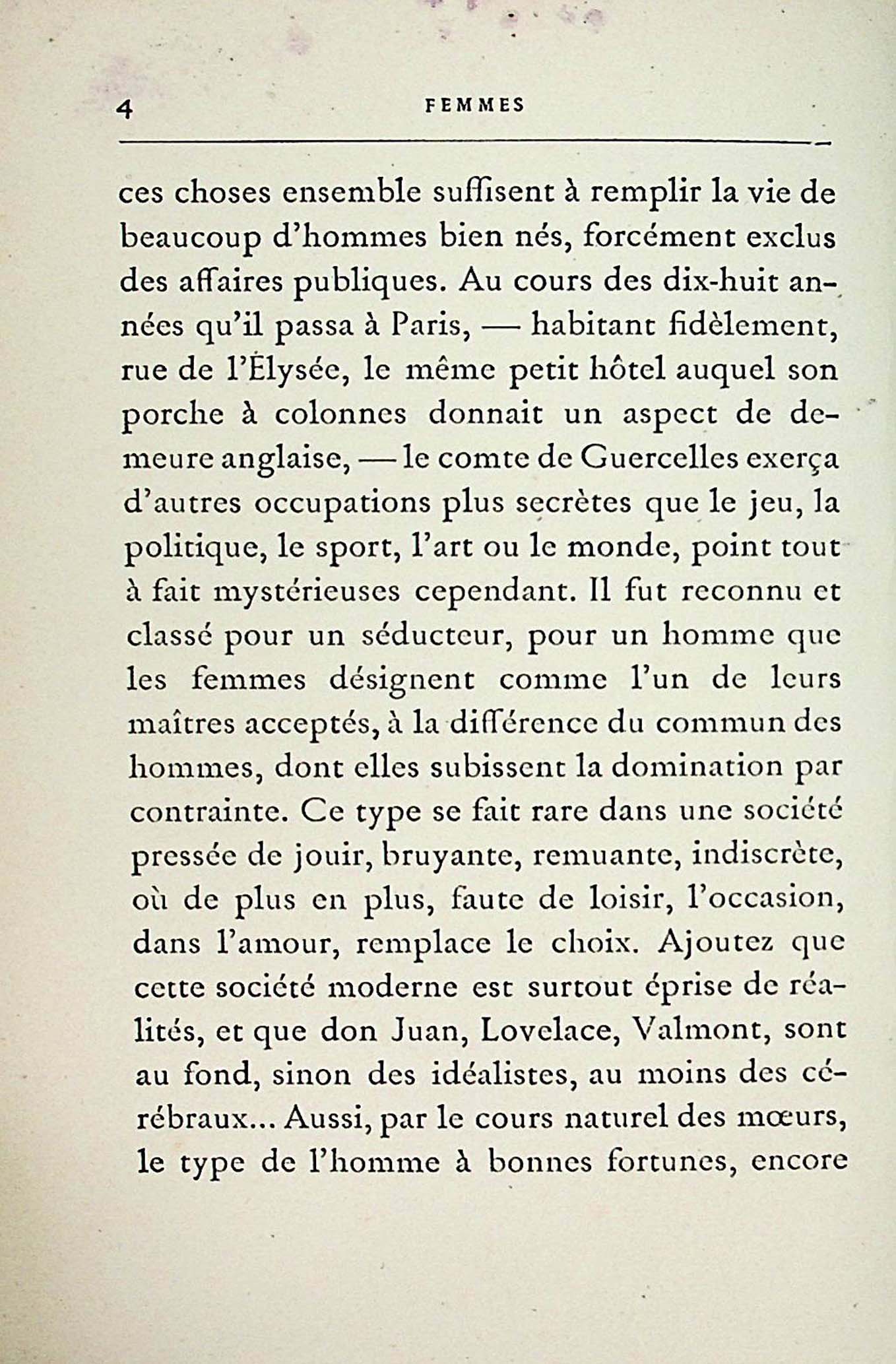 4 FEMMES

ces choses ensemble suffisent à remplir la vie de beaucoup d'hommes bien nés, forcément exclus des affaires publiques. Au cours des dix-huit années qu'il passa à Paris, — habitant fidèlement, rue de l'Élysée, le même petit hôtel auquel son porche à colonnes donnait un aspect de demeure anglaise, — le comte de Guercelles exerça d'autres occupations plus secrètes que le jeu, la politique, le sport, l'art ou le monde, point tout à fait mystérieuses cependant. Il fut reconnu et classé pour un séducteur, pour un homme que les femmes désignent comme l'un de leurs maîtres acceptés, à la différence du commun des hommes, dont elles subissent la domination par contrainte. Ce type se fait rare dans une société pressée de jouir, bruyante, remuante, indiscrète, où de plus en plus, faute de loisir, l'occasion, dans l'amour, remplace le choix. Ajoutez que cette société moderne est surtout éprise de réalités, et que don Juan, Lovelace, Valmont, sont au fond, sinon des idéalistes, au moins des cérébraux... Aussi, par le cours naturel des mœurs, le type de l'homme à bonnes fortunes, encore